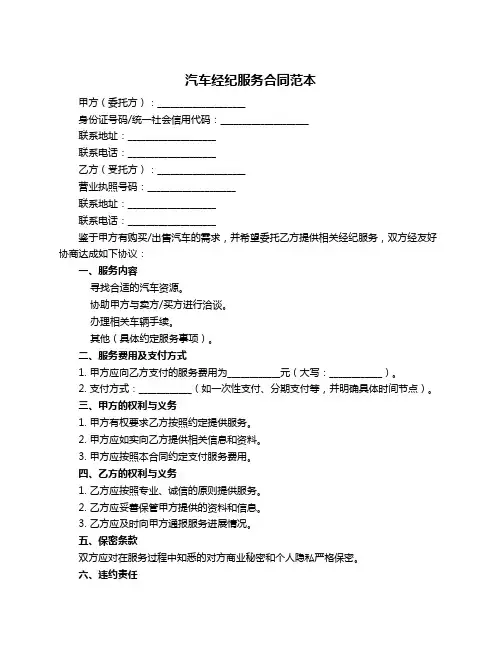 汽车经纪服务合同范本

甲方（委托方）：__________________

身份证号码/统一社会信用代码：__________________

联系地址：__________________

联系电话：__________________

乙方（受托方）：__________________

营业执照号码：__________________

联系地址：__________________

联系电话：__________________

鉴于甲方有购买/出售汽车的需求，并希望委托乙方提供相关经纪服务，双方经友好协商达成如下协议：

一、服务内容

寻找合适的汽车资源。

协助甲方与卖方/买方进行洽谈。

办理相关车辆手续。

其他（具体约定服务事项）。

二、服务费用及支付方式

1. 甲方应向乙方支付的服务费用为__________元（大写：__________）。

2. 支付方式：__________（如一次性支付、分期支付等，并明确具体时间节点）。

三、甲方的权利与义务

1. 甲方有权要求乙方按照约定提供服务。

2. 甲方应如实向乙方提供相关信息和资料。

3. 甲方应按照本合同约定支付服务费用。

四、乙方的权利与义务

1. 乙方应按照专业、诚信的原则提供服务。

2. 乙方应妥善保管甲方提供的资料和信息。

3. 乙方应及时向甲方通报服务进展情况。

五、保密条款

双方应对在服务过程中知悉的对方商业秘密和个人隐私严格保密。

六、违约责任